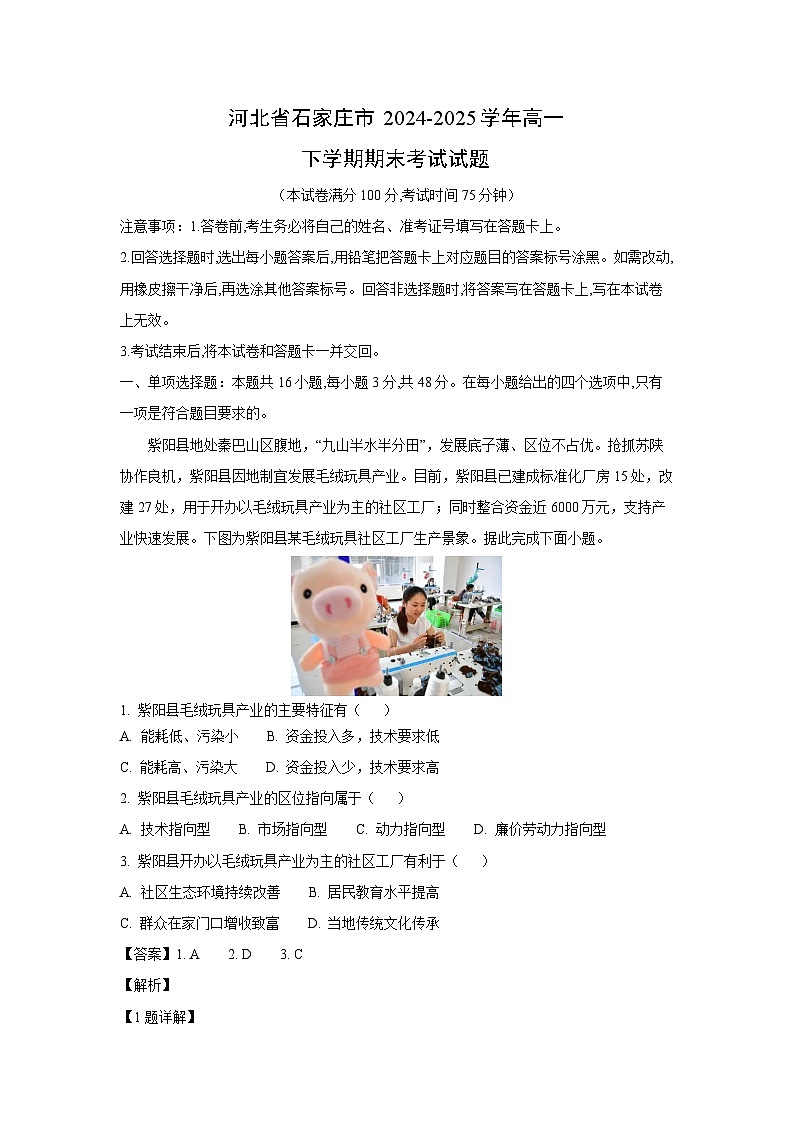 河北省石家庄市 2024-2025 学年高一

下学期期末考试试题

（本试卷满分 100 分,考试时间 75 分钟）

注意事项：1.答卷前,考生务必将自己的姓名、准考证号填写在答题卡上。

2.回答选择题时,选出每小题答案后,用铅笔把答题卡上对应题目的答案标号涂黑。如需改动,用橡皮擦干净后,再选涂其他答案标号。回答非选择题时,将答案写在答题卡上,写在本试卷上无效。

3.考试结束后,将本试卷和答题卡一并交回。

一、单项选择题：本题共 16 小题,每小题 3 分,共 48 分。在每小题给出的四个选项中,只有一项是符合题目要求的。

紫阳县地处秦巴山区腹地，“九山半水半分田”，发展底子薄、区位不占优。抢抓苏陕协作良机，紫阳县因地制宜发展毛绒玩具产业。目前，紫阳县已建成标准化厂房 15 处，改建 27 处，用于开办以毛绒玩具产业为主的社区工厂；同时整合资金近 6000 万元，支持产业快速发展。下图为紫阳县某毛绒玩具社区工厂生产景象。据此完成下面小题。

1. 紫阳县毛绒玩具产业的主要特征有（ ）

A. 能耗低、污染小 B. 资金投入多，技术要求低

C. 能耗高、污染大 D. 资金投入少，技术要求高

2. 紫阳县毛绒玩具产业的区位指向属于（ ）

A. 技术指向型 B. 市场指向型 C. 动力指向型 D. 廉价劳动力指向型

3. 紫阳县开办以毛绒玩具产业为主的社区工厂有利于（ ）

A. 社区生态环境持续改善 B. 居民教育水平提高

C. 群众在家门口增收致富 D. 当地传统文化传承

【答案】1. A 2. D 3. C

【解析】

【1 题详解】